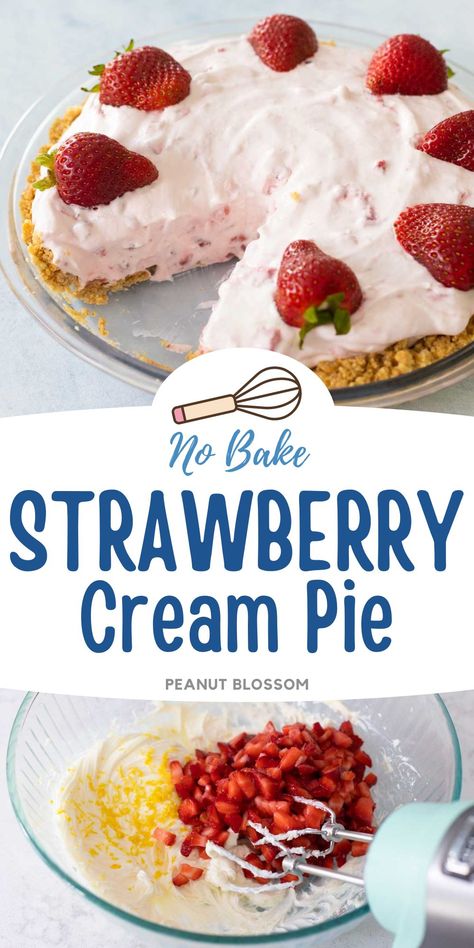 No Bake

STRAWBERRY Cream Pie

PEANUT BLOSSOM